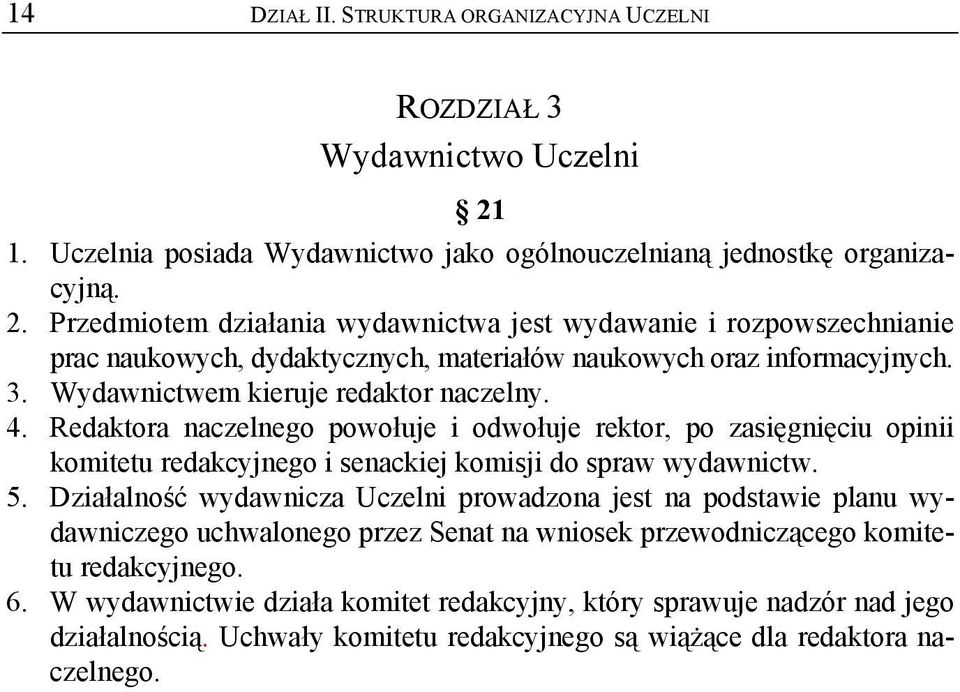 14 DZIAŁ II. STRUKTURA ORGANIZACYJNA UCZELNI

ROZDZIAŁ 3
Wydawnictwo Uczelni

§ 21

1. Uczelnia posiada Wydawnictwo jako ogólnouczelnianą jednostkę organizacyjną.
2. Przedmiotem działania wydawnictwa jest wydawanie i rozpowszechnianie prac naukowych, dydaktycznych, materiałów naukowych oraz informacyjnych.
3. Wydawnictwem kieruje redaktor naczelny.
4. Redaktora naczelnego powołuje i odwołuje rektor, po zasięgnięciu opinii komitetu redakcyjnego i senackiej komisji do spraw wydawnictw.
5. Działalność wydawnicza Uczelni prowadzona jest na podstawie planu wydawniczego uchwalonego przez Senat na wniosek przewodniczącego komitetu redakcyjnego.
6. W wydawnictwie działa komitet redakcyjny, który sprawuje nadzór nad jego działalnością. Uchwały komitetu redakcyjnego są wiążące dla redaktora naczelnego.